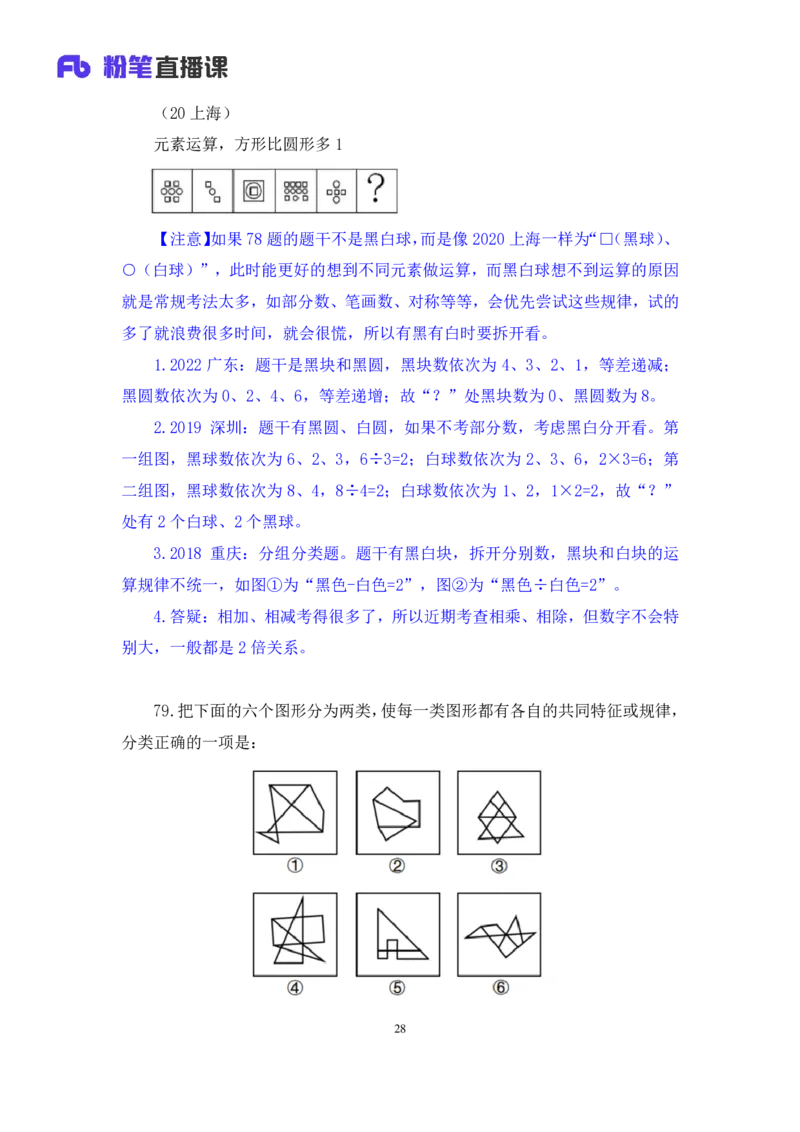 Fb 粉笔直播课

（20 上海）

元素运算，方形比圆形多 1

?

【注意】如果 78 题的题干不是黑白球，而是像 2020 上海一样为“□（黑球）、○（白球）”，此时能更好的想到不同元素做运算，而黑白球想不到运算的原因就是常规考法太多，如部分数、笔画数、对称等等，会优先尝试这些规律，试的多了就浪费很多时间，就会很慌，所以有黑有白时要拆开看。

1.2022 广东：题干是黑块和黑圆，黑块数依次为 4、3、2、1，等差递减；黑圆数依次为 0、2、4、6，等差递增；故“？”处黑块数为 0、黑圆数为 8。

2.2019 深圳：题干有黑圆、白圆，如果不考部分数，考虑黑白分开看。第一组图，黑球数依次为 6、2、3，6÷3=2；白球数依次为 2、3、6，2×3=6；第二组图，黑球数依次为 8、4，8÷4=2；白球数依次为 1、2，1×2=2，故“？”处有 2 个白球、2 个黑球。

3.2018 重庆：分组分类题。题干有黑白块，拆开分别数，黑块和白块的运算规律不统一，如图①为“黑色-白色=2”，图②为“黑色÷白色=2”。

4.答疑：相加、相减考得很多了，所以近期考查相乘、相除，但数字不会特别大，一般都是 2 倍关系。

79.把下面的六个图形分为两类，使每一类图形都有各自的共同特征或规律，分类正确的一项是：

①　②　③

④　⑤　⑥

28